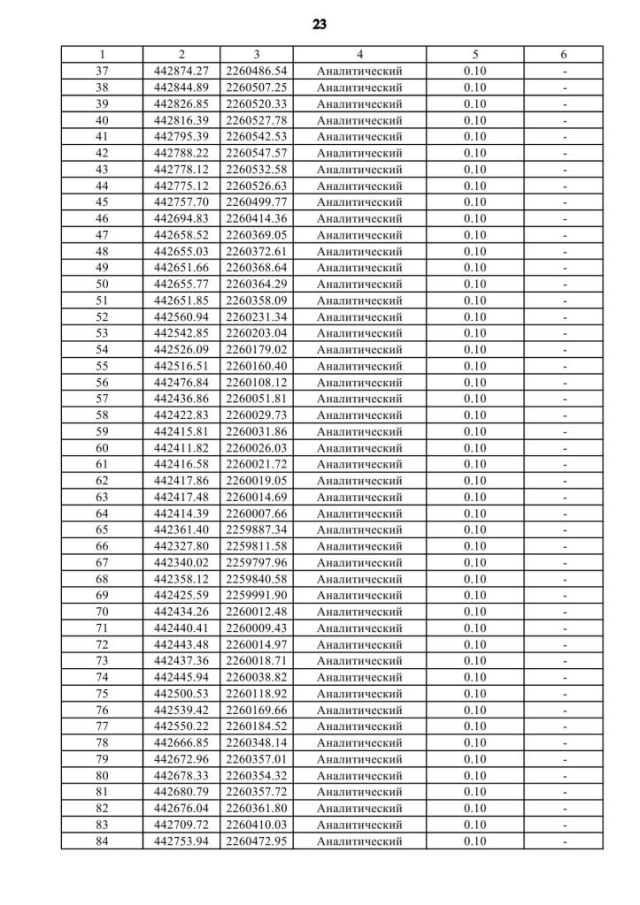 23

| 1 | 2 | 3 | 4 | 5 | 6 |
|---|---|---|---|---|---|
| 37 | 442874.27 | 2260486.54 | Аналитический | 0.10 | - |
| 38 | 442844.89 | 2260507.25 | Аналитический | 0.10 | - |
| 39 | 442826.85 | 2260520.33 | Аналитический | 0.10 | - |
| 40 | 442816.39 | 2260527.78 | Аналитический | 0.10 | - |
| 41 | 442795.39 | 2260542.53 | Аналитический | 0.10 | - |
| 42 | 442788.22 | 2260547.57 | Аналитический | 0.10 | - |
| 43 | 442778.12 | 2260532.58 | Аналитический | 0.10 | - |
| 44 | 442775.12 | 2260526.63 | Аналитический | 0.10 | - |
| 45 | 442757.70 | 2260499.77 | Аналитический | 0.10 | - |
| 46 | 442694.83 | 2260414.36 | Аналитический | 0.10 | - |
| 47 | 442658.52 | 2260369.05 | Аналитический | 0.10 | - |
| 48 | 442655.03 | 2260372.61 | Аналитический | 0.10 | - |
| 49 | 442651.66 | 2260368.64 | Аналитический | 0.10 | - |
| 50 | 442655.77 | 2260364.29 | Аналитический | 0.10 | - |
| 51 | 442651.85 | 2260358.09 | Аналитический | 0.10 | - |
| 52 | 442560.94 | 2260231.34 | Аналитический | 0.10 | - |
| 53 | 442542.85 | 2260203.04 | Аналитический | 0.10 | - |
| 54 | 442526.09 | 2260179.02 | Аналитический | 0.10 | - |
| 55 | 442516.51 | 2260160.40 | Аналитический | 0.10 | - |
| 56 | 442476.84 | 2260108.12 | Аналитический | 0.10 | - |
| 57 | 442436.86 | 2260051.81 | Аналитический | 0.10 | - |
| 58 | 442422.83 | 2260029.73 | Аналитический | 0.10 | - |
| 59 | 442415.81 | 2260031.86 | Аналитический | 0.10 | - |
| 60 | 442411.82 | 2260026.03 | Аналитический | 0.10 | - |
| 61 | 442416.58 | 2260021.72 | Аналитический | 0.10 | - |
| 62 | 442417.86 | 2260019.05 | Аналитический | 0.10 | - |
| 63 | 442417.48 | 2260014.69 | Аналитический | 0.10 | - |
| 64 | 442414.39 | 2260007.66 | Аналитический | 0.10 | - |
| 65 | 442361.40 | 2259887.34 | Аналитический | 0.10 | - |
| 66 | 442327.80 | 2259811.58 | Аналитический | 0.10 | - |
| 67 | 442340.02 | 2259797.96 | Аналитический | 0.10 | - |
| 68 | 442358.12 | 2259840.58 | Аналитический | 0.10 | - |
| 69 | 442425.59 | 2259991.90 | Аналитический | 0.10 | - |
| 70 | 442434.26 | 2260012.48 | Аналитический | 0.10 | - |
| 71 | 442440.41 | 2260009.43 | Аналитический | 0.10 | - |
| 72 | 442443.48 | 2260014.97 | Аналитический | 0.10 | - |
| 73 | 442437.36 | 2260018.71 | Аналитический | 0.10 | - |
| 74 | 442445.94 | 2260038.82 | Аналитический | 0.10 | - |
| 75 | 442500.53 | 2260118.92 | Аналитический | 0.10 | - |
| 76 | 442539.42 | 2260169.66 | Аналитический | 0.10 | - |
| 77 | 442550.22 | 2260184.52 | Аналитический | 0.10 | - |
| 78 | 442666.85 | 2260348.14 | Аналитический | 0.10 | - |
| 79 | 442672.96 | 2260357.01 | Аналитический | 0.10 | - |
| 80 | 442678.33 | 2260354.32 | Аналитический | 0.10 | - |
| 81 | 442680.79 | 2260357.72 | Аналитический | 0.10 | - |
| 82 | 442676.04 | 2260361.80 | Аналитический | 0.10 | - |
| 83 | 442709.72 | 2260410.03 | Аналитический | 0.10 | - |
| 84 | 442753.94 | 2260472.95 | Аналитический | 0.10 | - |